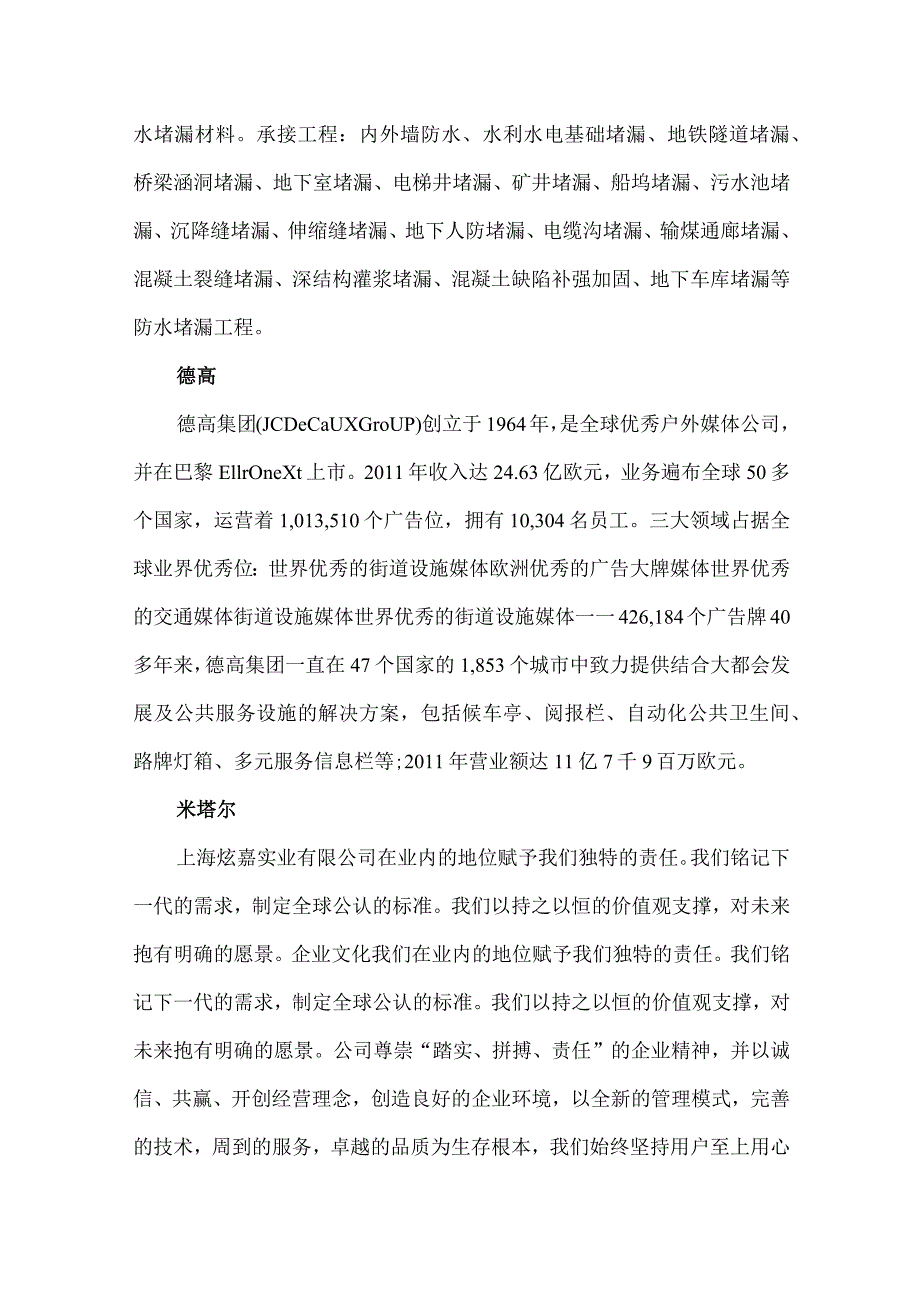 水堵漏材料。承接工程：内外墙防水、水利水电基础堵漏、地铁隧道堵漏、桥梁涵洞堵漏、地下室堵漏、电梯井堵漏、矿井堵漏、船坞堵漏、污水池堵漏、沉降缝堵漏、伸缩缝堵漏、地下人防堵漏、电缆沟堵漏、输煤通廊堵漏、混凝土裂缝堵漏、深结构灌浆堵漏、混凝土缺陷补强加固、地下车库堵漏等防水堵漏工程。

德高

德高集团(JCDeCaUXGroUP)创立于1964年，是全球优秀户外媒体公司，并在巴黎EllrOneXt上市。2011年收入达24.63亿欧元，业务遍布全球50多个国家，运营着1,013,510个广告位，拥有10,304名员工。三大领域占据全球业界优秀位：世界优秀的街道设施媒体欧洲优秀的广告大牌媒体世界优秀的交通媒体街道设施媒体世界优秀的街道设施媒体一一426,184个广告牌40多年来，德高集团一直在47个国家的1,853个城市中致力提供结合大都会发展及公共服务设施的解决方案，包括候车亭、阅报栏、自动化公共卫生间、路牌灯箱、多元服务信息栏等;2011年营业额达11亿7千9百万欧元。

米塔尔

上海炫嘉实业有限公司在业内的地位赋予我们独特的责任。我们铭记下一代的需求，制定全球公认的标准。我们以持之以恒的价值观支撑，对未来抱有明确的愿景。企业文化我们在业内的地位赋予我们独特的责任。我们铭记下一代的需求，制定全球公认的标准。我们以持之以恒的价值观支撑，对未来抱有明确的愿景。公司尊崇“踏实、拼搏、责任”的企业精神，并以诚信、共赢、开创经营理念，创造良好的企业环境，以全新的管理模式，完善的技术，周到的服务，卓越的品质为生存根本，我们始终坚持用户至上用心